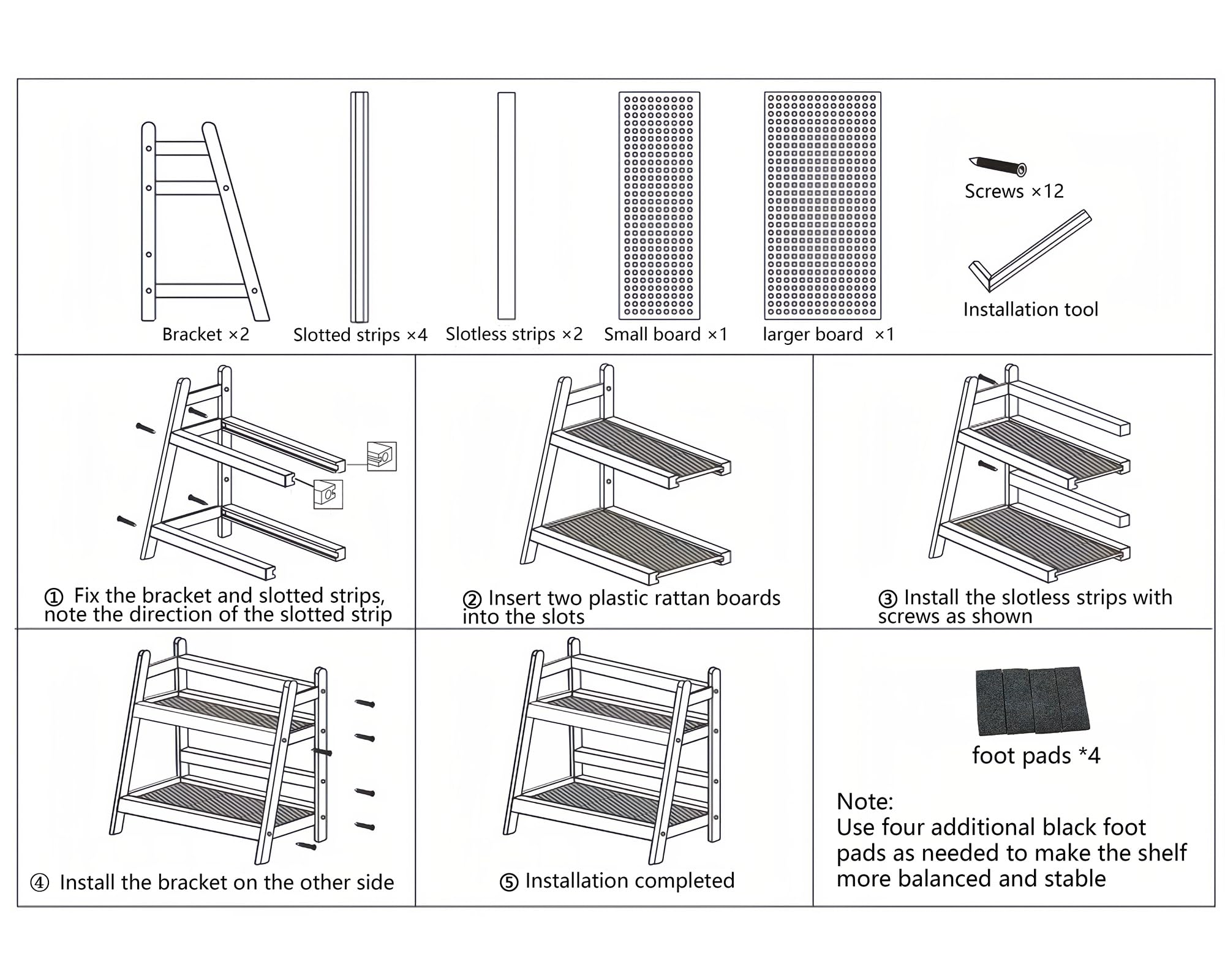 Bracket ×2

Slotted strips ×4

Slotless strips ×2

Small board ×1

larger board ×1

Screws ×12

Installation tool

① Fix the bracket and slotted strips, note the direction of the slotted strip

② Insert two plastic rattan boards into the slots

③ Install the slotless strips with screws as shown

④ Install the bracket on the other side

⑤ Installation completed

foot pads *4

Note:
Use four additional black foot pads as needed to make the shelf more balanced and stable